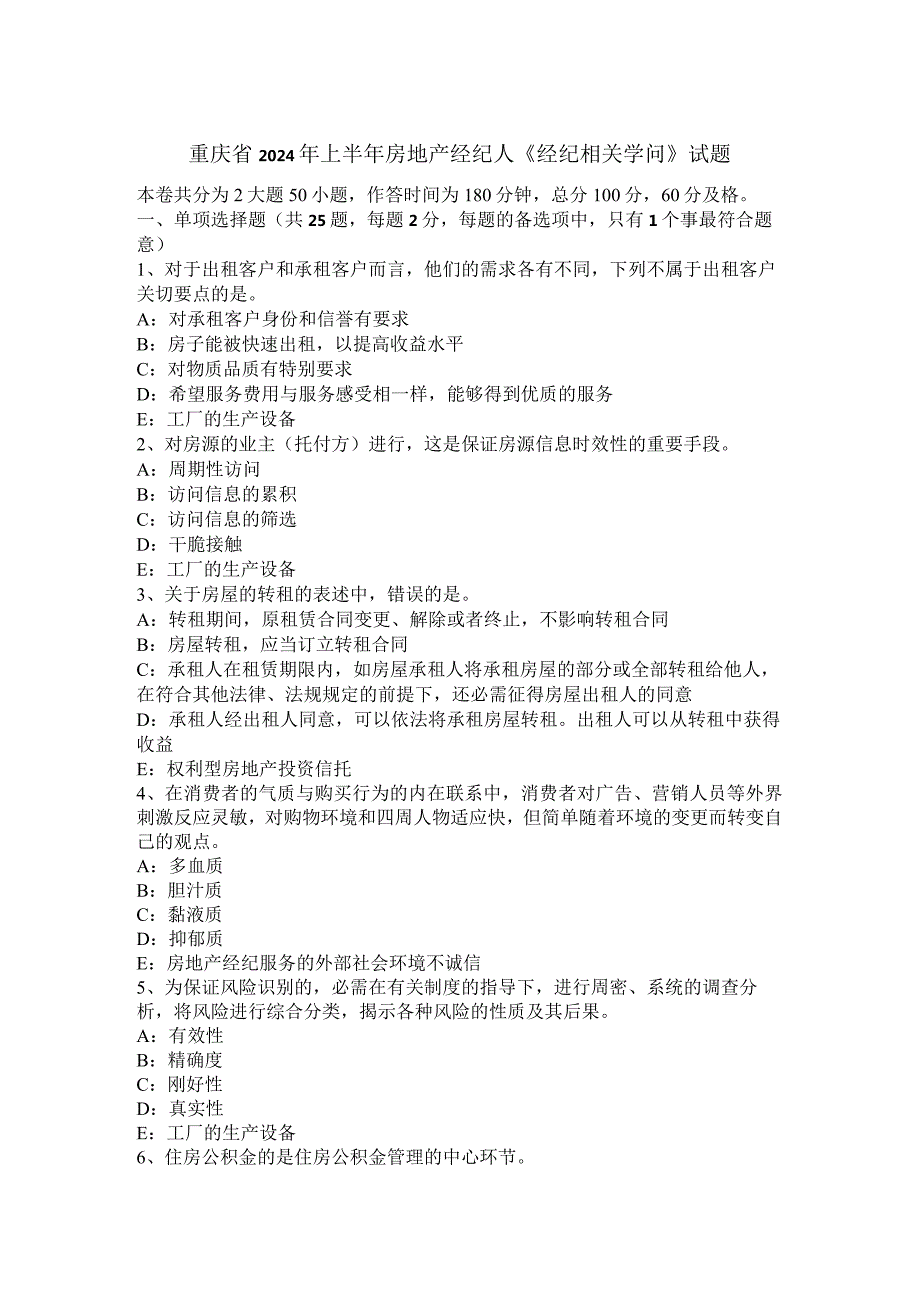 重庆省2024年上半年房地产经纪人《经纪相关学问》试题

本卷共分为2大题50小题，作答时间为180分钟，总分100分，60分及格。

一、单项选择题（共25题，每题2分，每题的备选项中，只有1个事最符合题意）

1、对于出租客户和承租客户而言，他们的需求各有不同，下列不属于出租客户关切要点的是。
A：对承租客户身份和信誉有要求
B：房子能被快速出租，以提高收益水平
C：对物质品质有特别要求
D：希望服务费用与服务感受相一样，能够得到优质的服务
E：工厂的生产设备

2、对房源的业主（托付方）进行，这是保证房源信息时效性的重要手段。
A：周期性访问
B：访问信息的累积
C：访问信息的筛选
D：干脆接触
E：工厂的生产设备

3、关于房屋的转租的表述中，错误的是。
A：转租期间，原租赁合同变更、解除或者终止，不影响转租合同
B：房屋转租，应当订立转租合同
C：承租人在租赁期限内，如房屋承租人将承租房屋的部分或全部转租给他人，在符合其他法律、法规规定的前提下，还必需征得房屋出租人的同意
D：承租人经出租人同意，可以依法将承租房屋转租。出租人可以从转租中获得收益
E：权利型房地产投资信托

4、在消费者的气质与购买行为的内在联系中，消费者对广告、营销人员等外界刺激反应灵敏，对购物环境和四周人物适应快，但简单随着环境的变更而转变自己的观点。
A：多血质
B：胆汁质
C：黏液质
D：抑郁质
E：房地产经纪服务的外部社会环境不诚信

5、为保证风险识别的，必需在有关制度的指导下，进行周密、系统的调查分析，将风险进行综合分类，揭示各种风险的性质及其后果。
A：有效性
B：精确度
C：刚好性
D：真实性
E：工厂的生产设备

6、住房公积金的是住房公积金管理的中心环节。